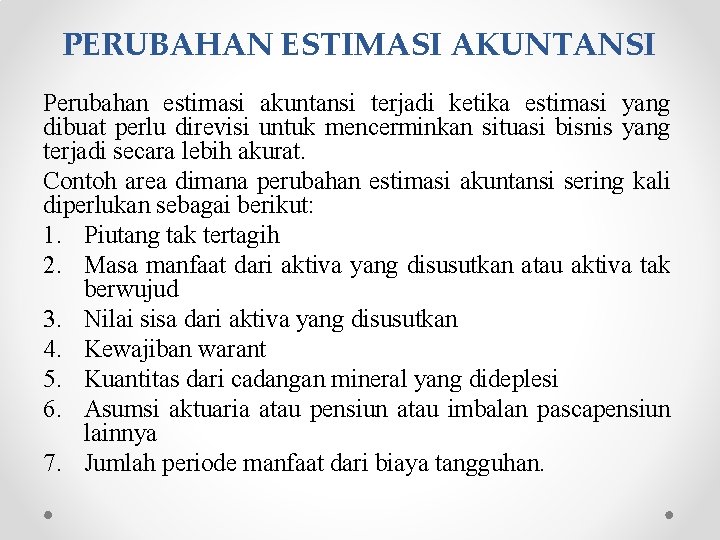 PERUBAHAN ESTIMASI AKUNTANSI

Perubahan estimasi akuntansi terjadi ketika estimasi yang dibuat perlu direvisi untuk mencerminkan situasi bisnis yang terjadi secara lebih akurat.

Contoh area dimana perubahan estimasi akuntansi sering kali diperlukan sebagai berikut:

1. Piutang tak tertagih
2. Masa manfaat dari aktiva yang disusutkan atau aktiva tak berwujud
3. Nilai sisa dari aktiva yang disusutkan
4. Kewajiban warant
5. Kuantitas dari cadangan mineral yang dideplesi
6. Asumsi aktuaria atau pensiun atau imbalan pascapensiun lainnya
7. Jumlah periode manfaat dari biaya tangguhan.